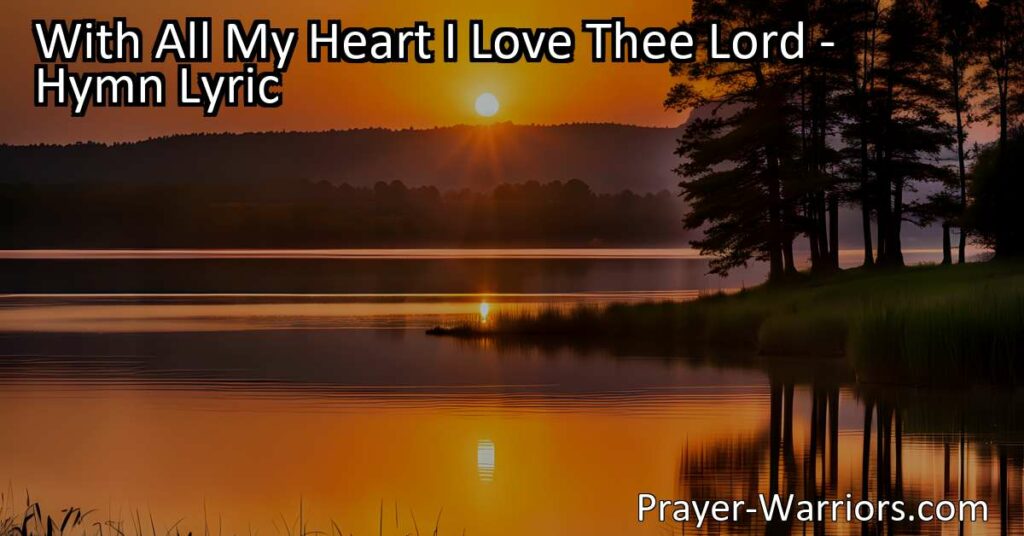 With All My Heart I Love Thee Lord - Hymn Lyric

Prayer-Warriors.com